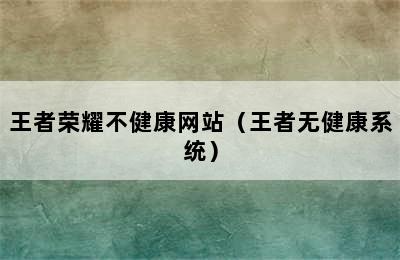 王者荣耀不健康网站（王者无健康系统）